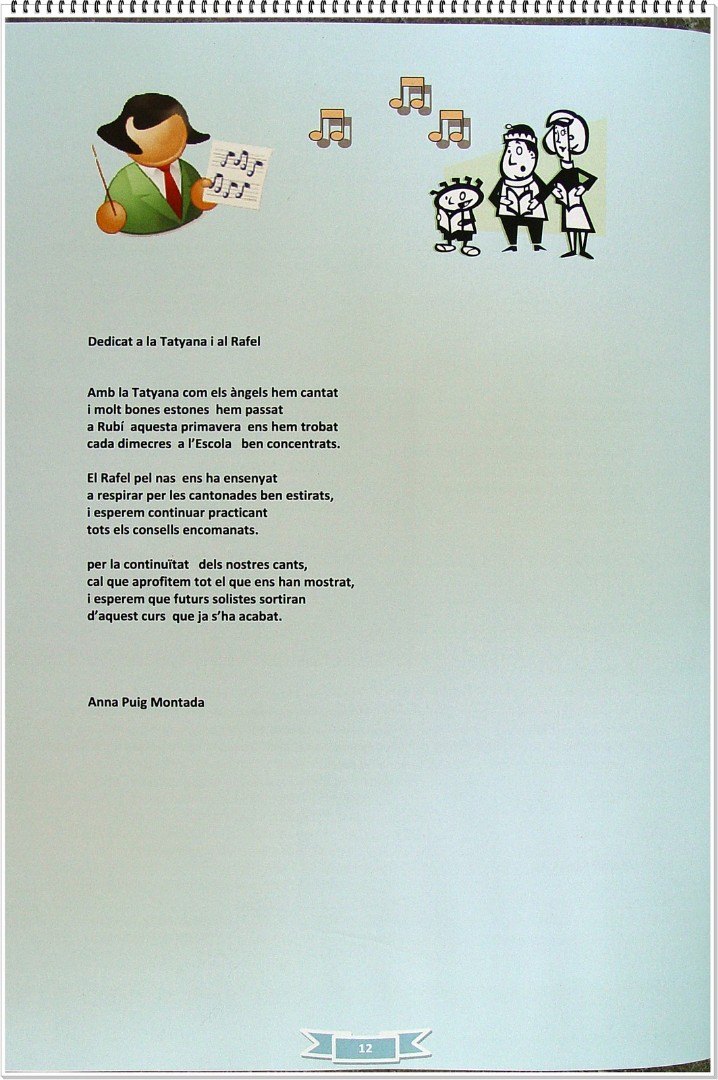 Dedicat a la Tatyana i al Rafel

Amb la Tatyana com els àngels hem cantat
i molt bones estones hem passat
a Rubí aquesta primavera ens hem trobat
cada dimecres a l'Escola ben concentrats.

El Rafel pel nas ens ha ensenyat
a respirar per les cantonades ben estirats,
i esperem continuar practicant
tots els consells encomanats.

per la continuïtat dels nostres cants,
cal que aprofitem tot el que ens han mostrat,
i esperem que futurs solistes sortiran
d'aquest curs que ja s'ha acabat.

Anna Puig Montada

12